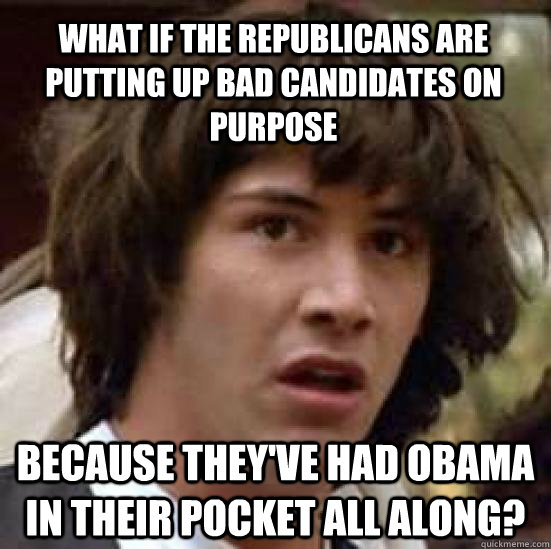 WHAT IF THE REPUBLICANS ARE PUTTING UP BAD CANDIDATES ON PURPOSE

BECAUSE THEY'VE HAD OBAMA IN THEIR POCKET ALL ALONG?

quickmeme.com